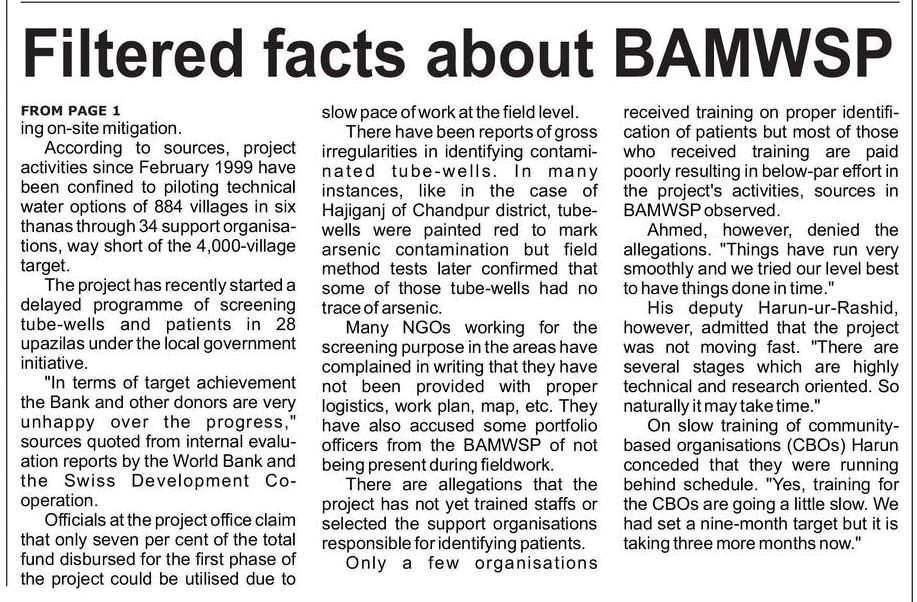 Filtered facts about BAMWSP

FROM PAGE 1
ing on-site mitigation.

According to sources, project activities since February 1999 have been confined to piloting technical water options of 884 villages in six thanas through 34 support organisations, way short of the 4,000-village target.

The project has recently started a delayed programme of screening tube-wells and patients in 28 upazilas under the local government initiative.

"In terms of target achievement the Bank and other donors are very unhappy over the progress," sources quoted from internal evaluation reports by the World Bank and the Swiss Development Cooperation.

Officials at the project office claim that only seven per cent of the total fund disbursed for the first phase of the project could be utilised due to slow pace of work at the field level.

There have been reports of gross irregularities in identifying contaminated tube-wells. In many instances, like in the case of Hajiganj of Chandpur district, tube-wells were painted red to mark arsenic contamination but field method tests later confirmed that some of those tube-wells had no trace of arsenic.

Many NGOs working for the screening purpose in the areas have complained in writing that they have not been provided with proper logistics, work plan, map, etc. They have also accused some portfolio officers from the BAMWSP of not being present during fieldwork.

There are allegations that the project has not yet trained staffs or selected the support organisations responsible for identifying patients.

Only a few organisations received training on proper identification of patients but most of those who received training are paid poorly resulting in below-par effort in the project's activities, sources in BAMWSP observed.

Ahmed, however, denied the allegations. "Things have run very smoothly and we tried our level best to have things done in time."

His deputy Harun-ur-Rashid, however, admitted that the project was not moving fast. "There are several stages which are highly technical and research oriented. So naturally it may take time."

On slow training of community-based organisations (CBOs) Harun conceded that they were running behind schedule. "Yes, training for the CBOs are going a little slow. We had set a nine-month target but it is taking three more months now."